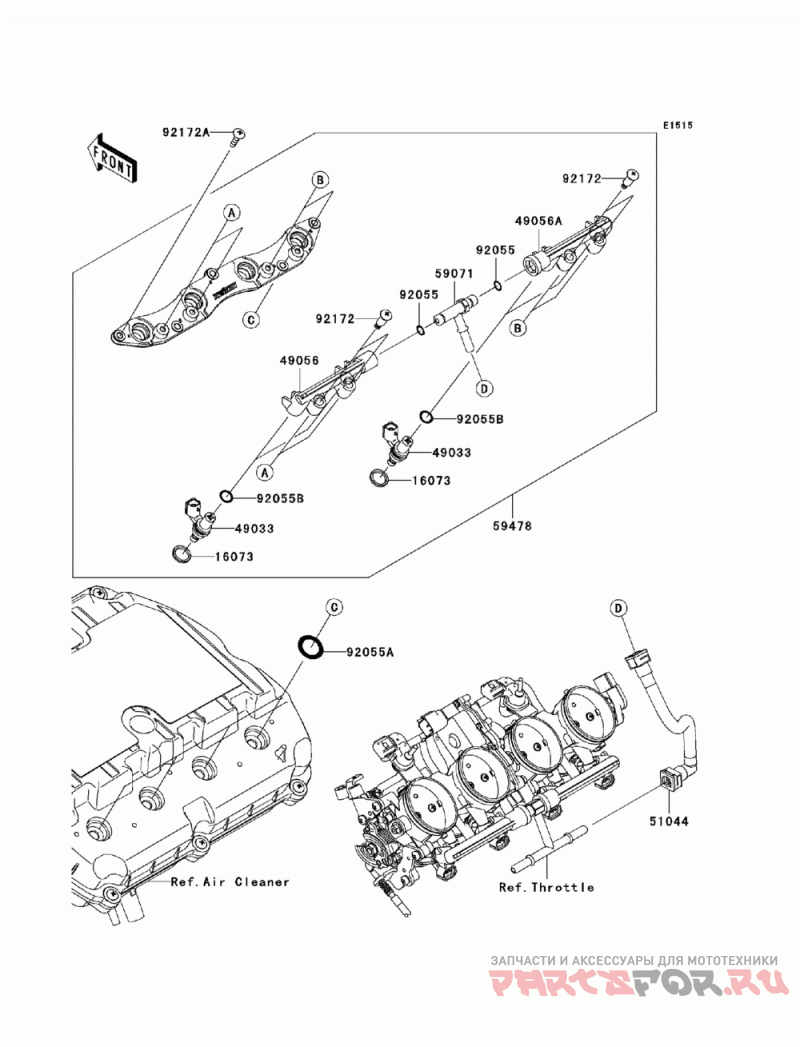 E1515

FRONT

92172A

B

A

C

92172

49056A

92055

59071

92055

92172

B

49056

D

92055B

49033

16073

A

92055B

49033

16073

59478

C

92055A

D

51044

Ref.Air Cleaner

Ref.Throttle

ЗАПЧАСТИ И АКСЕССУАРЫ ДЛЯ МОТОТЕХНИКИ
PARTSFOR.RU